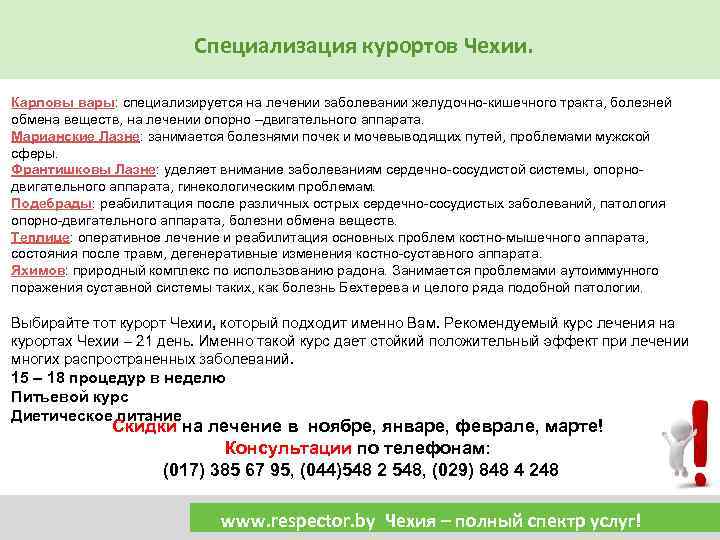 Специализация курортов Чехии.

Карловы вары: специализируется на лечении заболевании желудочно-кишечного тракта, болезней обмена веществ, на лечении опорно –двигательного аппарата.
Марианские Лазне: занимается болезнями почек и мочевыводящих путей, проблемами мужской сферы.
Франтишковы Лазне: уделяет внимание заболеваниям сердечно-сосудистой системы, опорно-двигательного аппарата, гинекологическим проблемам.
Подебрады: реабилитация после различных острых сердечно-сосудистых заболеваний, патология опорно-двигательного аппарата, болезни обмена веществ.
Теплице: оперативное лечение и реабилитация основных проблем костно-мышечного аппарата, состояния после травм, дегенеративные изменения костно-суставного аппарата.
Яхимов: природный комплекс по использованию радона. Занимается проблемами аутоиммунного поражения суставной системы таких, как болезнь Бехтерева и целого ряда подобной патологии.

Выбирайте тот курорт Чехии, который подходит именно Вам. Рекомендуемый курс лечения на курортах Чехии – 21 день. Именно такой курс дает стойкий положительный эффект при лечении многих распространенных заболеваний.
15 – 18 процедур в неделю
Питьевой курс
Диетическое питание
Скидки на лечение в ноябре, январе, феврале, марте!
Консультации по телефонам:
(017) 385 67 95, (044)548 2 548, (029) 848 4 248

www.respector.by Чехия – полный спектр услуг!